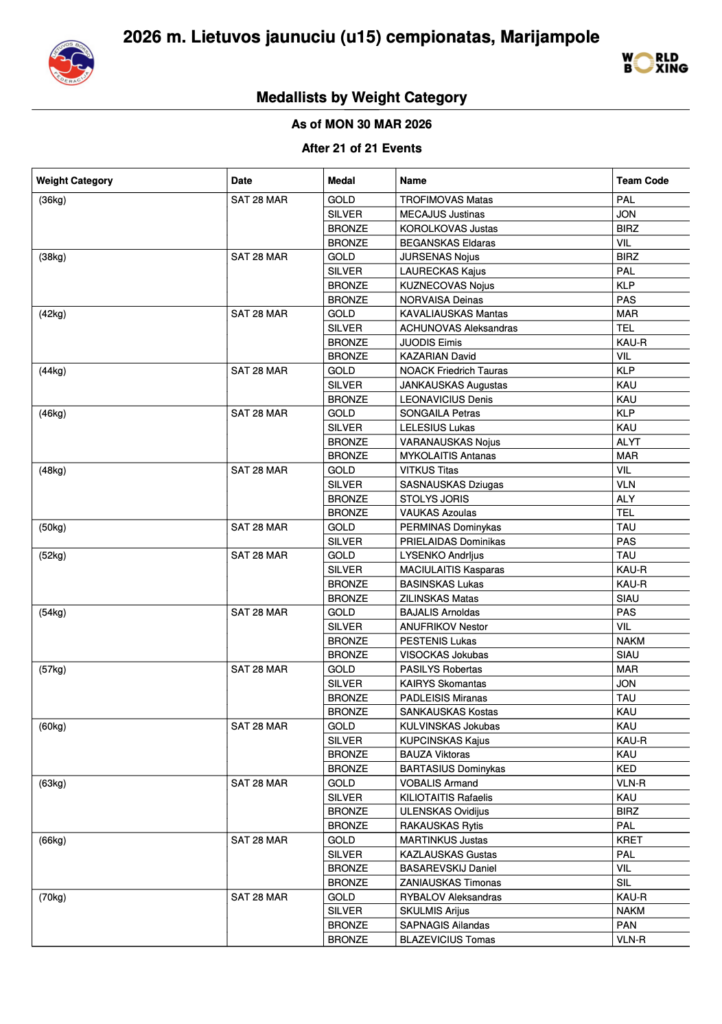 2026 m. Lietuvos jaunuciu (u15) cempionatas, Marijampole

WORLD BOXING

Medallists by Weight Category

As of MON 30 MAR 2026

After 21 of 21 Events

| Weight Category | Date | Medal | Name | Team Code |
|---|---|---|---|---|
| (36kg) | SAT 28 MAR | GOLD | TROFIMOVAS Matas | PAL |
| | | SILVER | MECAJUS Justinas | JON |
| | | BRONZE | KOROLKOVAS Justas | BIRZ |
| | | BRONZE | BEGANSKAS Eldaras | VIL |
| (38kg) | SAT 28 MAR | GOLD | JURSENAS Nojus | BIRZ |
| | | SILVER | LAURECKAS Kajus | PAL |
| | | BRONZE | KUZNECOVAS Nojus | KLP |
| | | BRONZE | NORVAISA Deinas | PAS |
| (42kg) | SAT 28 MAR | GOLD | KAVALIAUSKAS Mantas | MAR |
| | | SILVER | ACHUNOVAS Aleksandras | TEL |
| | | BRONZE | JUODIS Eimis | KAU-R |
| | | BRONZE | KAZARIAN David | VIL |
| (44kg) | SAT 28 MAR | GOLD | NOACK Friedrich Tauras | KLP |
| | | SILVER | JANKAUSKAS Augustas | KAU |
| | | BRONZE | LEONAVICIUS Denis | KAU |
| (46kg) | SAT 28 MAR | GOLD | SONGAILA Petras | KLP |
| | | SILVER | LELESIUS Lukas | KAU |
| | | BRONZE | VARANAUSKAS Nojus | ALYT |
| | | BRONZE | MYKOLAITIS Antanas | MAR |
| (48kg) | SAT 28 MAR | GOLD | VITKUS Titas | VIL |
| | | SILVER | SASNAUSKAS Dziugas | VLN |
| | | BRONZE | STOLYS JORIS | ALY |
| | | BRONZE | VAUKAS Azoulas | TEL |
| (50kg) | SAT 28 MAR | GOLD | PERMINAS Dominykas | TAU |
| | | SILVER | PRIELAIDAS Dominikas | PAS |
| (52kg) | SAT 28 MAR | GOLD | LYSENKO Andrljus | TAU |
| | | SILVER | MACIULAITIS Kasparas | KAU-R |
| | | BRONZE | BASINSKAS Lukas | KAU-R |
| | | BRONZE | ZILINSKAS Matas | SIAU |
| (54kg) | SAT 28 MAR | GOLD | BAJALIS Arnoldas | PAS |
| | | SILVER | ANUFRIKOV Nestor | VIL |
| | | BRONZE | PESTENIS Lukas | NAKM |
| | | BRONZE | VISOCKAS Jokubas | SIAU |
| (57kg) | SAT 28 MAR | GOLD | PASILYS Robertas | MAR |
| | | SILVER | KAIRYS Skomantas | JON |
| | | BRONZE | PADLEISIS Miranas | TAU |
| | | BRONZE | SANKAUSKAS Kostas | KAU |
| (60kg) | SAT 28 MAR | GOLD | KULVINSKAS Jokubas | KAU |
| | | SILVER | KUPCINSKAS Kajus | KAU-R |
| | | BRONZE | BAUZA Viktoras | KAU |
| | | BRONZE | BARTASIUS Dominykas | KED |
| (63kg) | SAT 28 MAR | GOLD | VOBALIS Armand | VLN-R |
| | | SILVER | KILIOTAITIS Rafaelis | KAU |
| | | BRONZE | ULENSKAS Ovidijus | BIRZ |
| | | BRONZE | RAKAUSKAS Rytis | PAL |
| (66kg) | SAT 28 MAR | GOLD | MARTINKUS Justas | KRET |
| | | SILVER | KAZLAUSKAS Gustas | PAL |
| | | BRONZE | BASAREVSKIJ Daniel | VIL |
| | | BRONZE | ZANIAUSKAS Timonas | SIL |
| (70kg) | SAT 28 MAR | GOLD | RYBALOV Aleksandras | KAU-R |
| | | SILVER | SKULMIS Arijus | NAKM |
| | | BRONZE | SAPNAGIS Ailandas | PAN |
| | | BRONZE | BLAZEVICIUS Tomas | VLN-R |